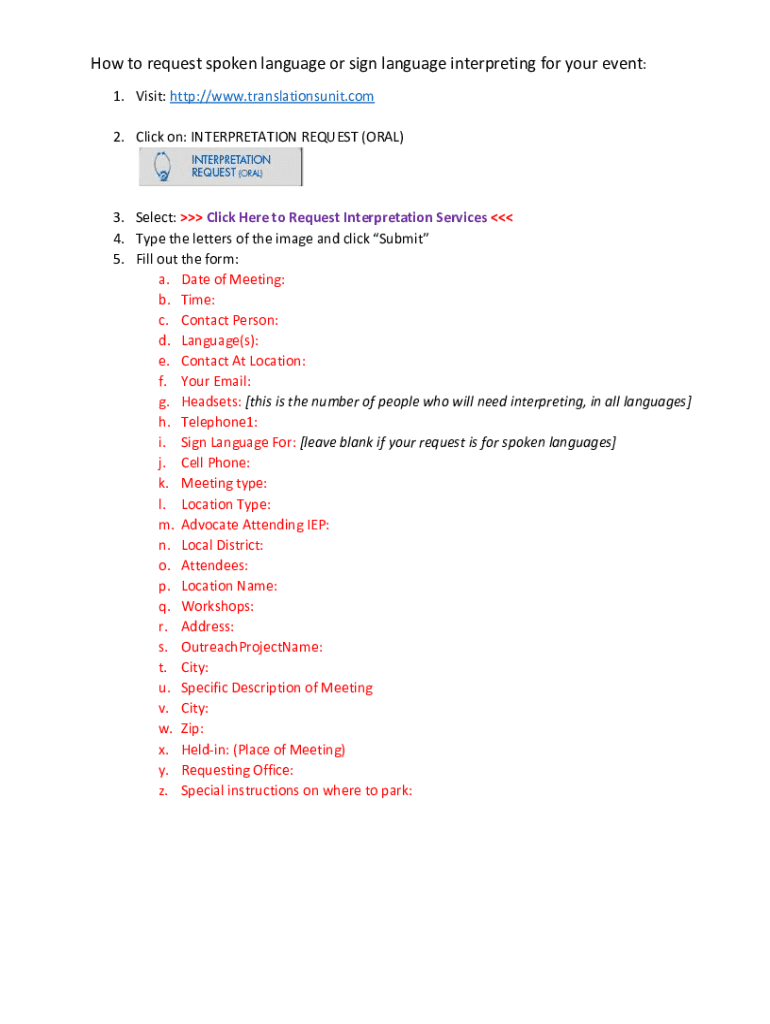 How to request spoken language or sign language interpreting for your event:

1. Visit: http://www.translationsunit.com

2. Click on: INTERPRETATION REQUEST (ORAL)

INTERPRETATION REQUEST (ORAL)

3. Select: >>> Click Here to Request Interpretation Services <<<
4. Type the letters of the image and click "Submit"
5. Fill out the form:
a. Date of Meeting:
b. Time:
c. Contact Person:
d. Language(s):
e. Contact At Location:
f. Your Email:
g. Headsets: [this is the number of people who will need interpreting, in all languages]
h. Telephone1:
i. Sign Language For: [leave blank if your request is for spoken languages]
j. Cell Phone:
k. Meeting type:
l. Location Type:
m. Advocate Attending IEP:
n. Local District:
o. Attendees:
p. Location Name:
q. Workshops:
r. Address:
s. OutreachProjectName:
t. City:
u. Specific Description of Meeting
v. City:
w. Zip:
x. Held-in: (Place of Meeting)
y. Requesting Office:
z. Special instructions on where to park: